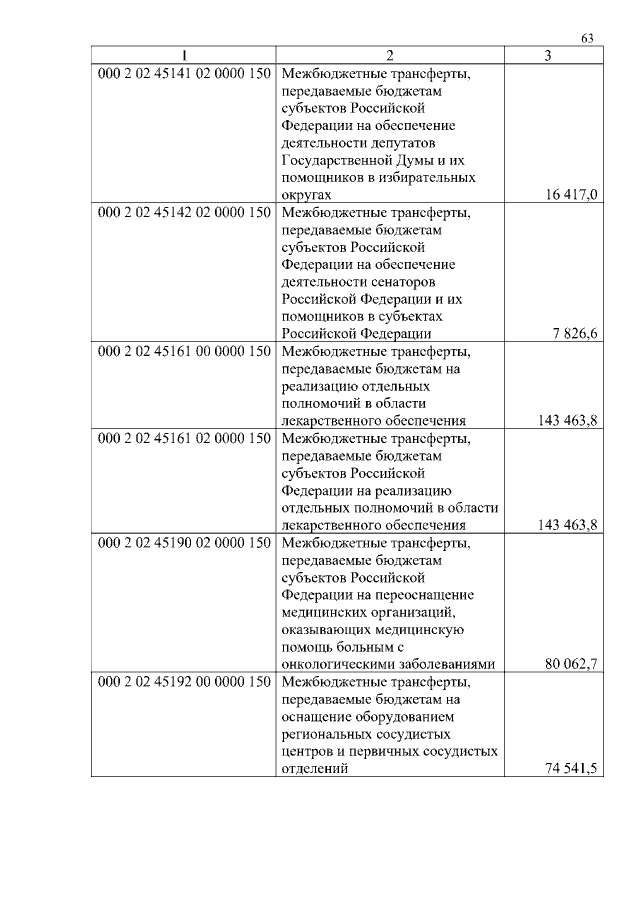 63

| 1 | 2 | 3 |
|---|---|---|
| 000 2 02 45141 02 0000 150 | Межбюджетные трансферты, передаваемые бюджетам субъектов Российской Федерации на обеспечение деятельности депутатов Государственной Думы и их помощников в избирательных округах | 16 417,0 |
| 000 2 02 45142 02 0000 150 | Межбюджетные трансферты, передаваемые бюджетам субъектов Российской Федерации на обеспечение деятельности сенаторов Российской Федерации и их помощников в субъектах Российской Федерации | 7 826,6 |
| 000 2 02 45161 00 0000 150 | Межбюджетные трансферты, передаваемые бюджетам на реализацию отдельных полномочий в области лекарственного обеспечения | 143 463,8 |
| 000 2 02 45161 02 0000 150 | Межбюджетные трансферты, передаваемые бюджетам субъектов Российской Федерации на реализацию отдельных полномочий в области лекарственного обеспечения | 143 463,8 |
| 000 2 02 45190 02 0000 150 | Межбюджетные трансферты, передаваемые бюджетам субъектов Российской Федерации на переоснащение медицинских организаций, оказывающих медицинскую помощь больным с онкологическими заболеваниями | 80 062,7 |
| 000 2 02 45192 00 0000 150 | Межбюджетные трансферты, передаваемые бюджетам на оснащение оборудованием региональных сосудистых центров и первичных сосудистых отделений | 74 541,5 |